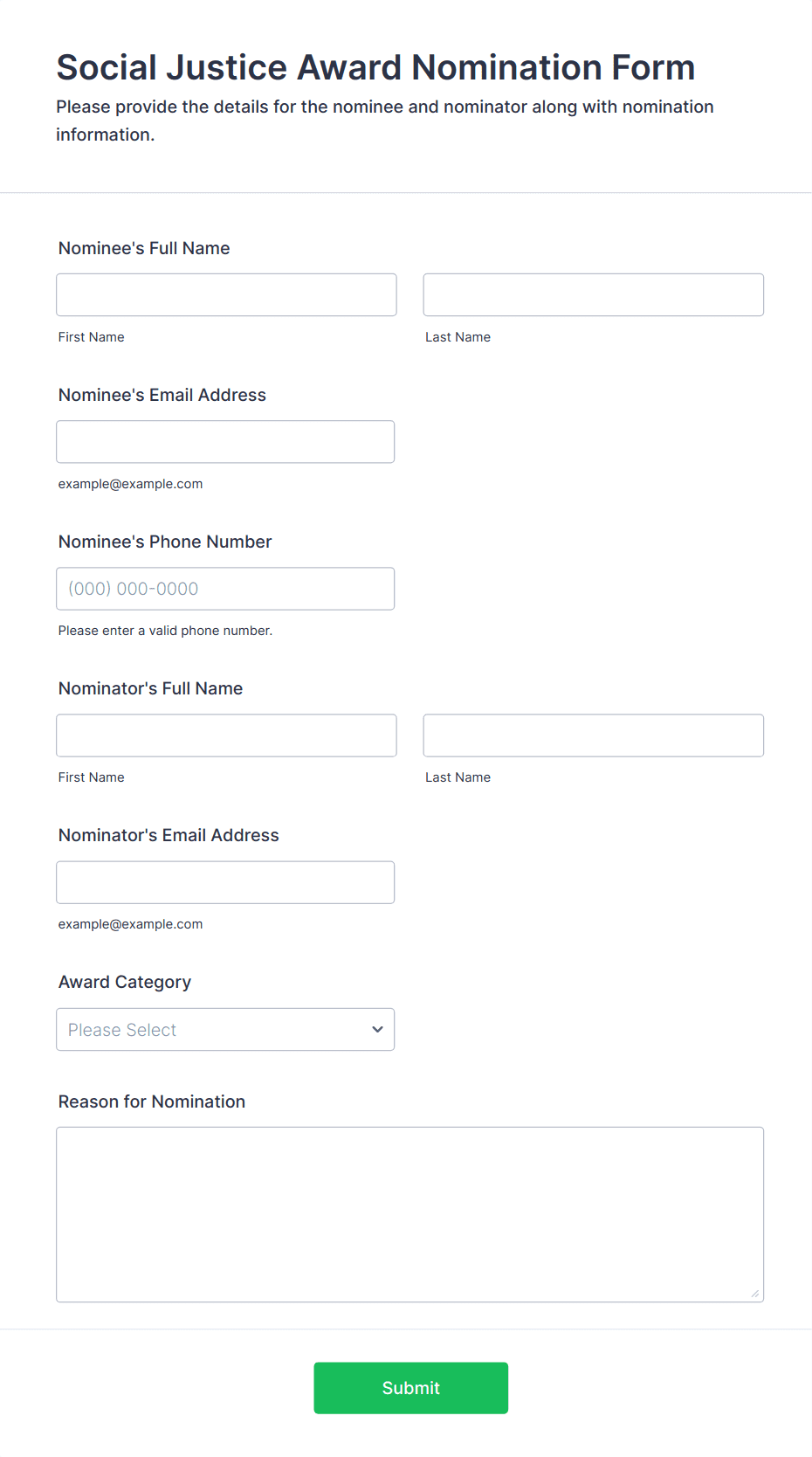 Social Justice Award Nomination Form

Please provide the details for the nominee and nominator along with nomination information.

Nominee's Full Name

First Name

Last Name

Nominee's Email Address

example@example.com

Nominee's Phone Number

(000) 000-0000

Please enter a valid phone number.

Nominator's Full Name

First Name

Last Name

Nominator's Email Address

example@example.com

Award Category

Please Select

Reason for Nomination

Submit